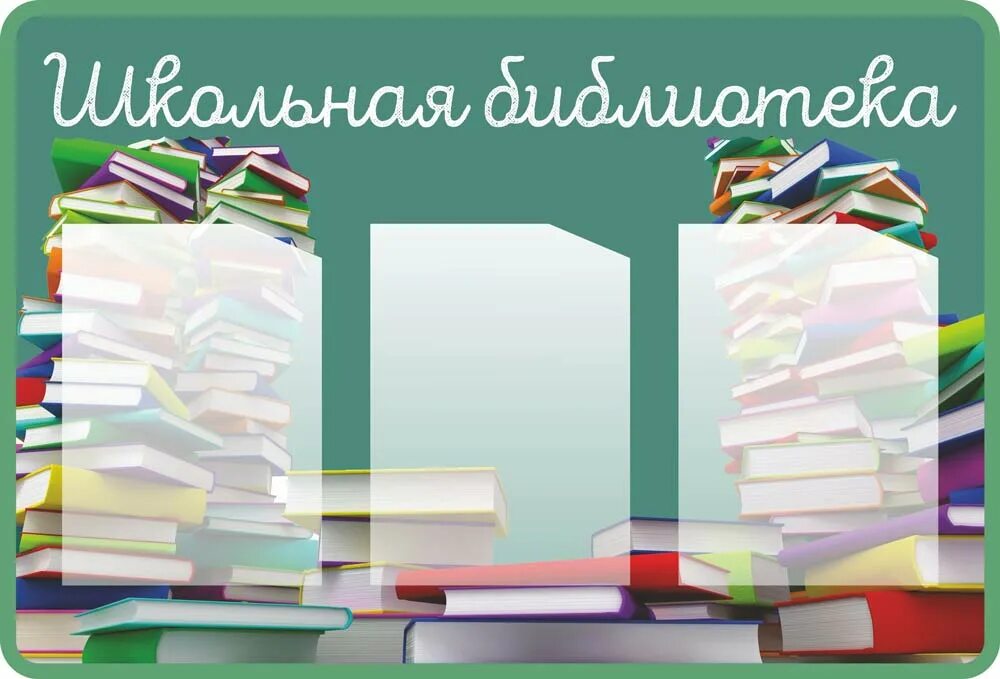 Школьная библиотека